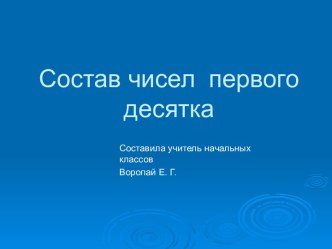 Состав чисел первого десятка

Составила учитель начальных классов

Воропай Е. Г.